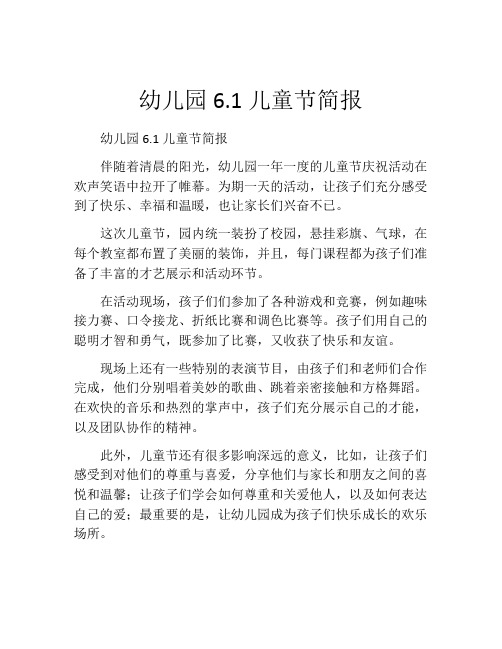 幼儿园 6.1 儿童节简报

幼儿园 6.1 儿童节简报

伴随着清晨的阳光，幼儿园一年一度的儿童节庆祝活动在欢声笑语中拉开了帷幕。为期一天的活动，让孩子们充分感受到了快乐、幸福和温暖，也让家长们兴奋不已。

这次儿童节，园内统一装扮了校园，悬挂彩旗、气球，在每个教室都布置了美丽的装饰，并且，每门课程都为孩子们准备了丰富的才艺展示和活动环节。

在活动现场，孩子们们参加了各种游戏和竞赛，例如趣味接力赛、口令接龙、折纸比赛和调色比赛等。孩子们用自己的聪明才智和勇气，既参加了比赛，又收获了快乐和友谊。

现场上还有一些特别的表演节目，由孩子们和老师们合作完成，他们分别唱着美妙的歌曲、跳着亲密接触和方格舞蹈。在欢快的音乐和热烈的掌声中，孩子们充分展示自己的才能，以及团队协作的精神。

此外，儿童节还有很多影响深远的意义，比如，让孩子们感受到对他们的尊重与喜爱，分享他们与家长和朋友之间的喜悦和温馨；让孩子们学会如何尊重和关爱他人，以及如何表达自己的爱；最重要的是，让幼儿园成为孩子们快乐成长的欢乐场所。